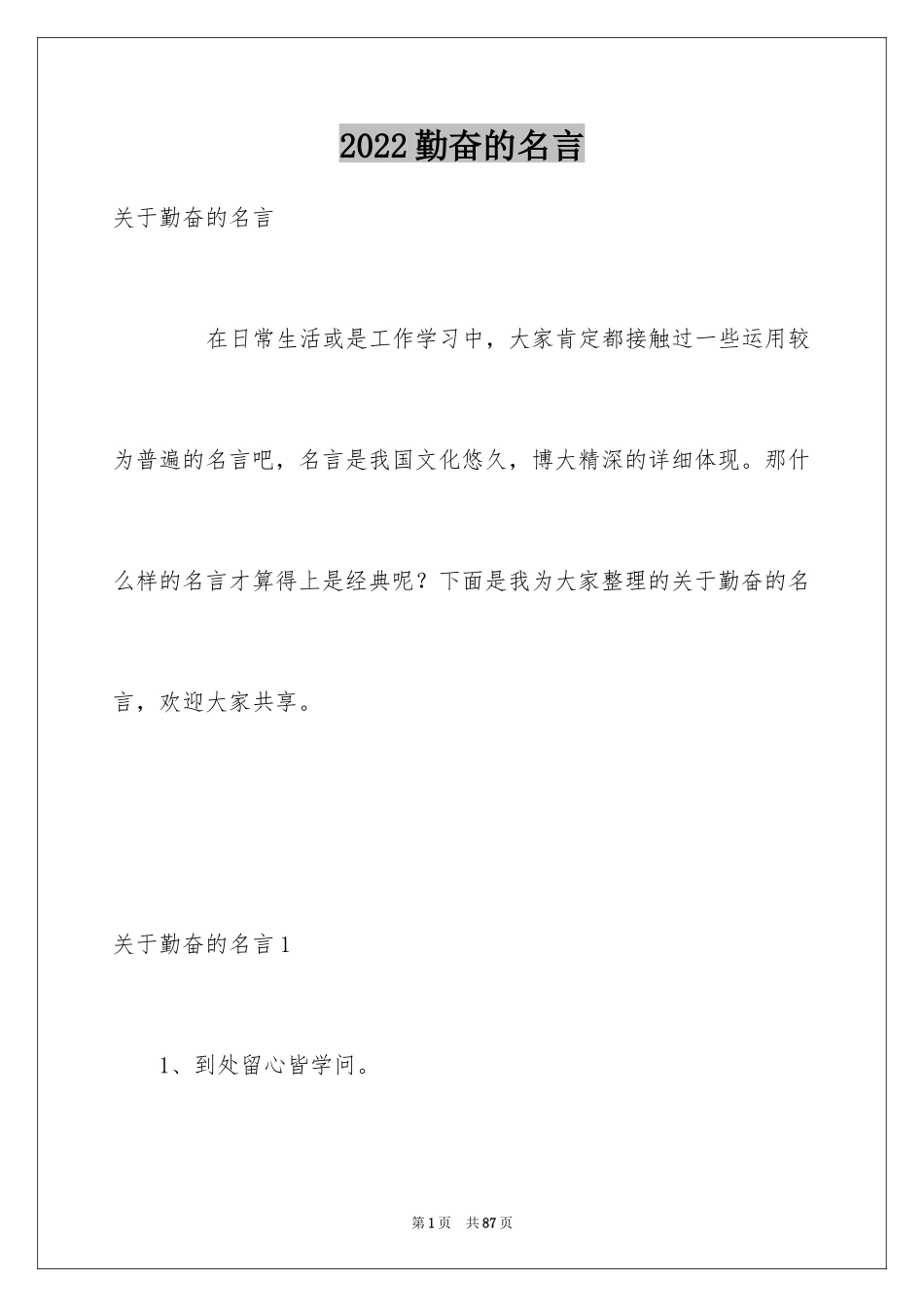 2022勤奋的名言

关于勤奋的名言

在日常生活或是工作学习中，大家肯定都接触过一些运用较为普遍的名言吧，名言是我国文化悠久，博大精深的详细体现。那什么样的名言才算得上是经典呢？下面是我为大家整理的关于勤奋的名言，欢迎大家共享。

关于勤奋的名言1

1、到处留心皆学问。

第1页　共87页